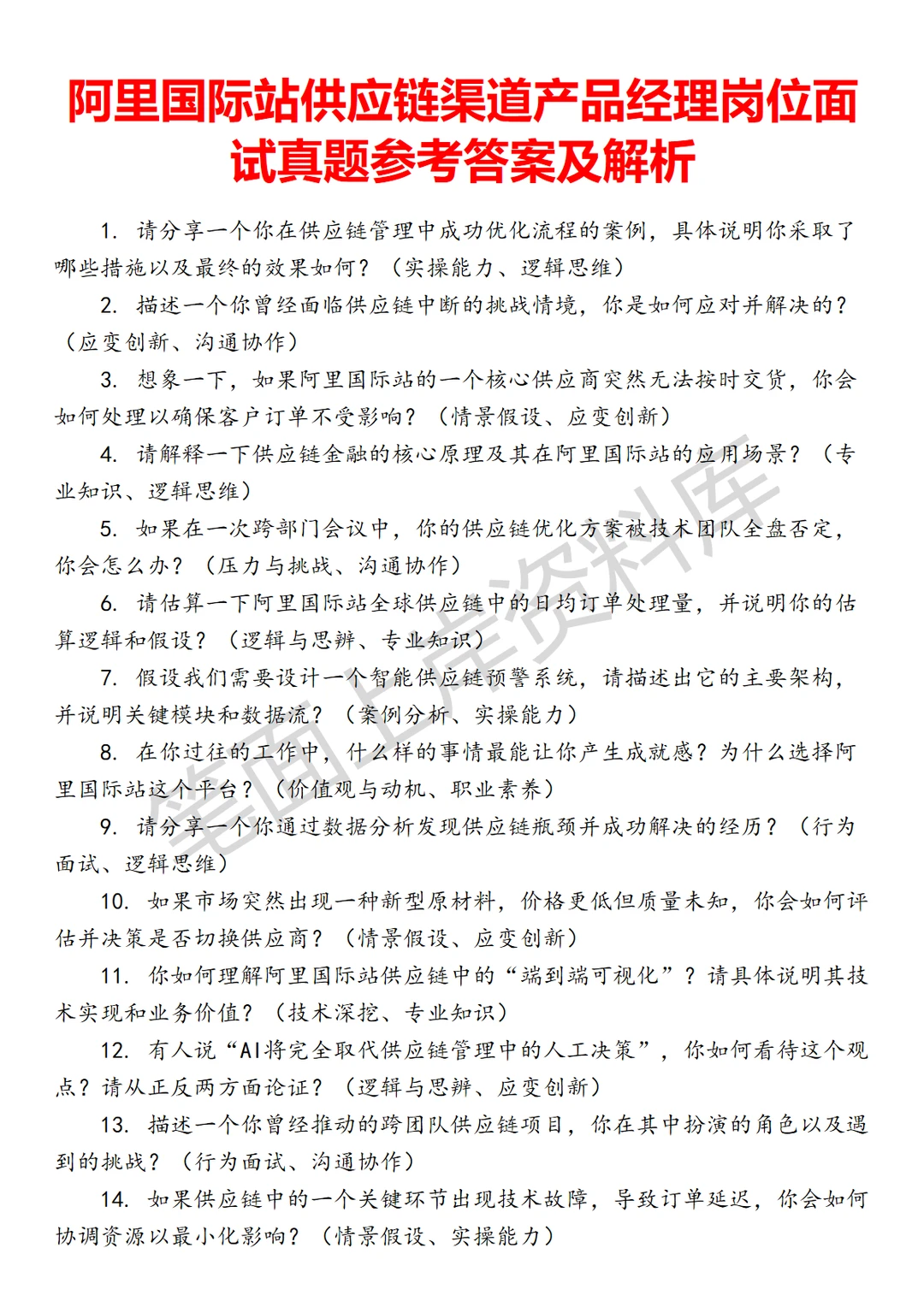 阿里国际站供应链渠道产品经理岗位面试真题参考答案及解析

1. 请分享一个你在供应链管理中成功优化流程的案例，具体说明你采取了哪些措施以及最终的效果如何？（实操能力、逻辑思维）

2. 描述一个你曾经面临供应链中断的挑战情境，你是如何应对并解决的？（应变创新、沟通协作）

3. 想象一下，如果阿里国际站的一个核心供应商突然无法按时交货，你会如何处理以确保客户订单不受影响？（情景假设、应变创新）

4. 请解释一下供应链金融的核心原理及其在阿里国际站的应用场景？（专业知识、逻辑思维）

5. 如果在一次跨部门会议中，你的供应链优化方案被技术团队全盘否定，你会怎么办？（压力与挑战、沟通协作）

6. 请估算一下阿里国际站全球供应链中的日均订单处理量，并说明你的估算逻辑和假设？（逻辑与思辨、专业知识）

7. 假设我们需要设计一个智能供应链预警系统，请描述出它的主要架构，并说明关键模块和数据流？（案例分析、实操能力）

8. 在你过往的工作中，什么样的事情最能让你产生成就感？为什么选择阿里国际站这个平台？（价值观与动机、职业素养）

9. 请分享一个你通过数据分析发现供应链瓶颈并成功解决的经历？（行为面试、逻辑思维）

10. 如果市场突然出现一种新型原材料，价格更低但质量未知，你会如何评估并决策是否切换供应商？（情景假设、应变创新）

11. 你如何理解阿里国际站供应链中的“端到端可视化”？请具体说明其技术实现和业务价值？（技术深挖、专业知识）

12. 有人说“AI将完全取代供应链管理中的人工决策”，你如何看待这个观点？请从正反两方面论证？（逻辑与思辨、应变创新）

13. 描述一个你曾经推动的跨团队供应链项目，你在其中扮演的角色以及遇到的挑战？（行为面试、沟通协作）

14. 如果供应链中的一个关键环节出现技术故障，导致订单延迟，你会如何协调资源以最小化影响？（情景假设、实操能力）

笔面上岸资料库